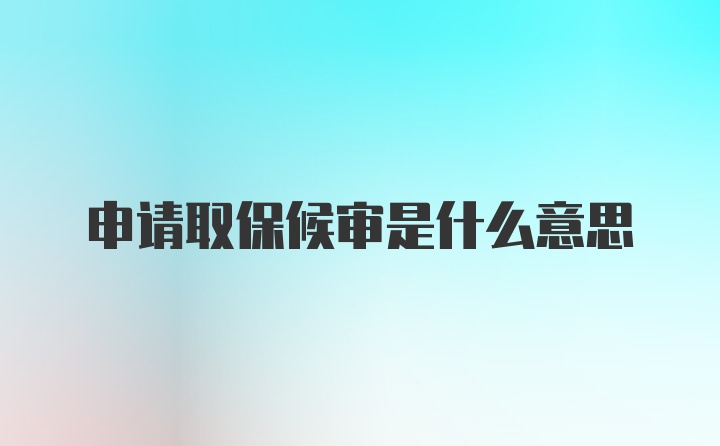 申请取保候审是什么意思